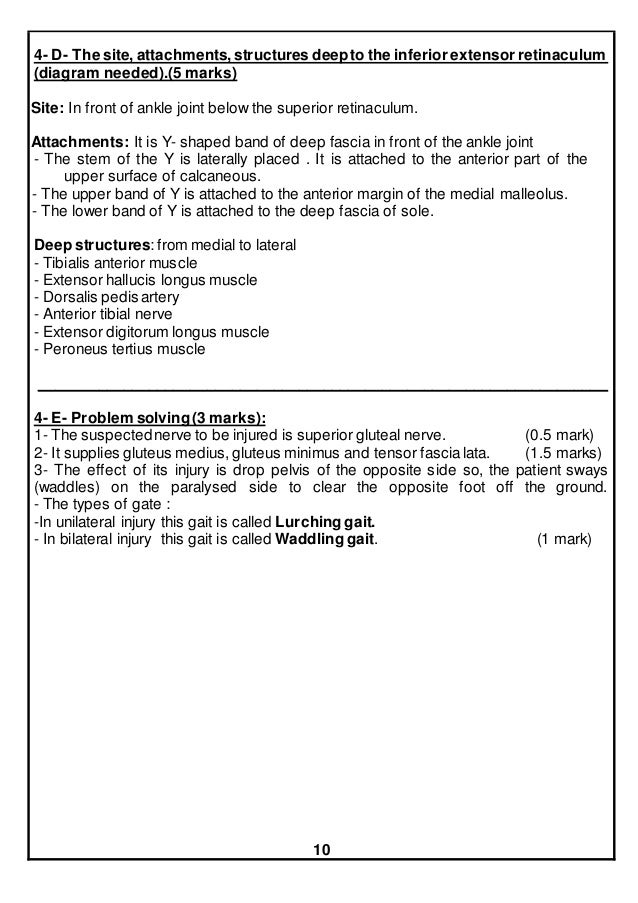 4- D- The site, attachments, structures deep to the inferior extensor retinaculum (diagram needed).(5 marks)

Site: In front of ankle joint below the superior retinaculum.

Attachments: It is Y- shaped band of deep fascia in front of the ankle joint
- The stem of the Y is laterally placed . It is attached to the anterior part of the upper surface of calcaneous.
- The upper band of Y is attached to the anterior margin of the medial malleolus.
- The lower band of Y is attached to the deep fascia of sole.

Deep structures: from medial to lateral
- Tibialis anterior muscle
- Extensor hallucis longus muscle
- Dorsalis pedis artery
- Anterior tibial nerve
- Extensor digitorum longus muscle
- Peroneus tertius muscle

4- E- Problem solving (3 marks):
1- The suspected nerve to be injured is superior gluteal nerve. (0.5 mark)
2- It supplies gluteus medius, gluteus minimus and tensor fascia lata. (1.5 marks)
3- The effect of its injury is drop pelvis of the opposite side so, the patient sways (waddles) on the paralysed side to clear the opposite foot off the ground.
- The types of gate :
-In unilateral injury this gait is called Lurching gait.
- In bilateral injury this gait is called Waddling gait. (1 mark)

10